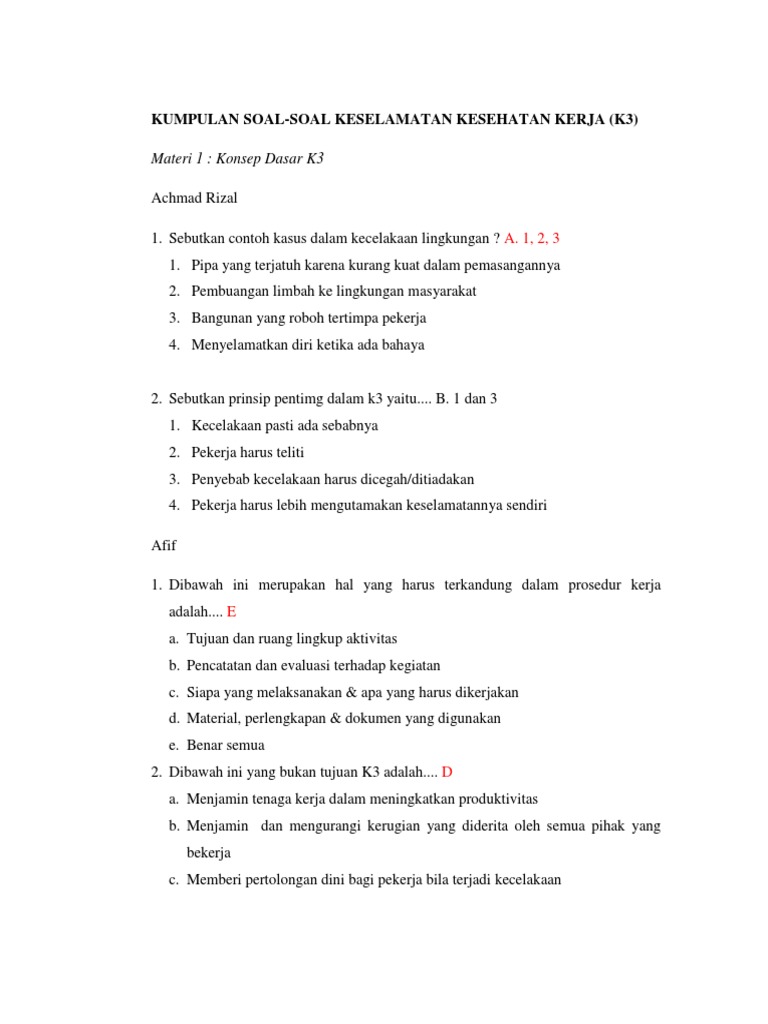 KUMPULAN SOAL-SOAL KESELAMATAN KESEHATAN KERJA (K3)

Materi 1 : Konsep Dasar K3

Achmad Rizal

1. Sebutkan contoh kasus dalam kecelakaan lingkungan ? A. 1, 2, 3
1. Pipa yang terjatuh karena kurang kuat dalam pemasangannya
2. Pembuangan limbah ke lingkungan masyarakat
3. Bangunan yang roboh tertimpa pekerja
4. Menyelamatkan diri ketika ada bahaya

2. Sebutkan prinsip pentimg dalam k3 yaitu.... B. 1 dan 3
1. Kecelakaan pasti ada sebabnya
2. Pekerja harus teliti
3. Penyebab kecelakaan harus dicegah/ditiadakan
4. Pekerja harus lebih mengutamakan keselamatannya sendiri

Afif

1. Dibawah ini merupakan hal yang harus terkandung dalam prosedur kerja adalah.... E
a. Tujuan dan ruang lingkup aktivitas
b. Pencatatan dan evaluasi terhadap kegiatan
c. Siapa yang melaksanakan & apa yang harus dikerjakan
d. Material, perlengkapan & dokumen yang digunakan
e. Benar semua
2. Dibawah ini yang bukan tujuan K3 adalah.... D
a. Menjamin tenaga kerja dalam meningkatkan produktivitas
b. Menjamin dan mengurangi kerugian yang diderita oleh semua pihak yang bekerja
c. Memberi pertolongan dini bagi pekerja bila terjadi kecelakaan